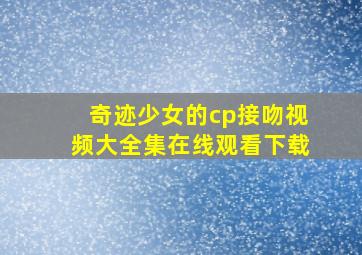 奇迹少女的cp接吻视频大全集在线观看下载